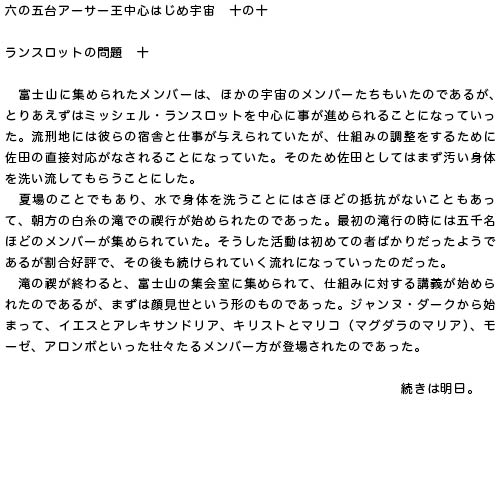 六の五台アーサー王中心はじめ宇宙　十の十

ランスロットの問題　十

　富士山に集められたメンバーは、ほかの宇宙のメンバーたちもいたのであるが、とりあえずはミッシェル・ランスロットを中心に事が進められることになっていった。流刑地には彼らの宿舎と仕事が与えられていたが、仕組みの調整をするために佐田の直接対応がなされることになっていた。そのため佐田としてはまず汚い身体を洗い流してもらうことにした。
　夏場のことでもあり、水で身体を洗うことにはさほどの抵抗がないこともあって、朝方の白糸の滝での禊行が始められたのであった。最初の滝行の時には五千名ほどのメンバーが集められていた。そうした活動は初めての者ばかりだったようであるが割合好評で、その後も続けられていく流れになっていったのだった。
　滝の禊が終わると、富士山の集会室に集められて、仕組みに対する講義が始められたのであるが、まずは顔見世という形のものであった。ジャンヌ・ダークから始まって、イエスとアレキサンドリア、キリストとマリコ（マグダラのマリア）、モーゼ、アロンボといった壮々たるメンバー方が登場されたのであった。

続きは明日。